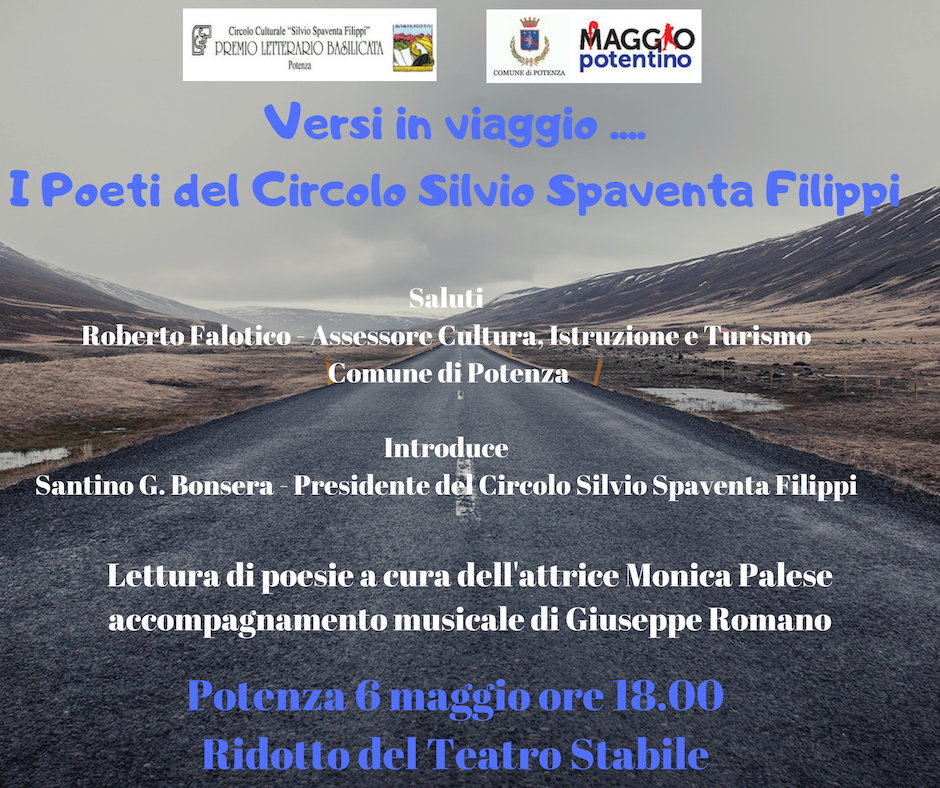 Circolo Culturale "Silvio Spaventa Filippi"
PREMIO LETTERARIO BASILICATA
Potenza

COMUNE di POTENZA

MAGGIO
potentino

Versi in viaggio ....
I Poeti del Circolo Silvio Spaventa Filippi

Saluti
Roberto Falotico - Assessore Cultura, Istruzione e Turismo
Comune di Potenza

Introduce
Santino G. Bonsera - Presidente del Circolo Silvio Spaventa Filippi

Lettura di poesie a cura dell'attrice Monica Palese
accompagnamento musicale di Giuseppe Romano

Potenza 6 maggio ore 18.00
Ridotto del Teatro Stabile